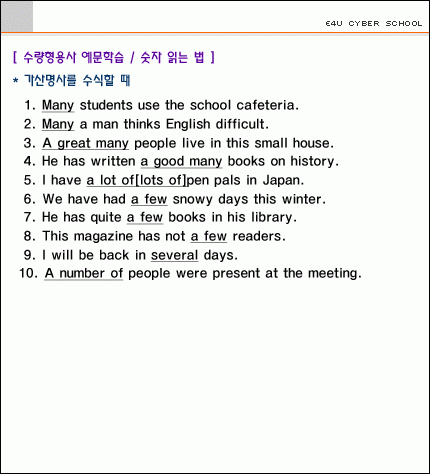 E4U CYBER SCHOOL

[ 수량형용사 예문학습 / 숫자 읽는 법 ]

* 가산명사를 수식할 때

1. Many students use the school cafeteria.
2. Many a man thinks English difficult.
3. A great many people live in this small house.
4. He has written a good many books on history.
5. I have a lot of[lots of]pen pals in Japan.
6. We have had a few snowy days this winter.
7. He has quite a few books in his library.
8. This magazine has not a few readers.
9. I will be back in several days.
10. A number of people were present at the meeting.